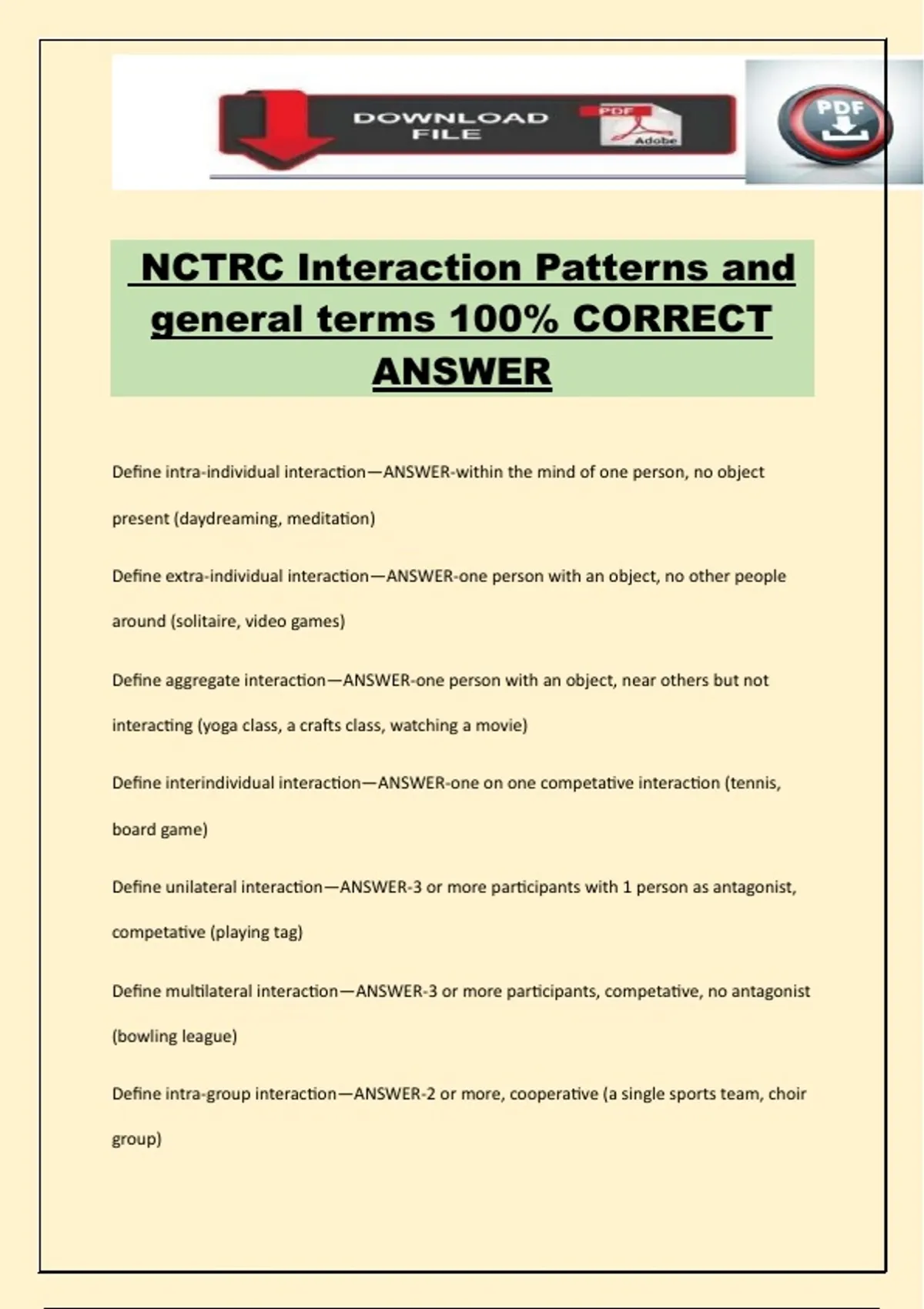 DOWNLOAD FILE

PDF

Adobe

PDF

NCTRC Interaction Patterns and general terms 100% CORRECT ANSWER

Define intra-individual interaction—ANSWER-within the mind of one person, no object present (daydreaming, meditation)

Define extra-individual interaction—ANSWER-one person with an object, no other people around (solitaire, video games)

Define aggregate interaction—ANSWER-one person with an object, near others but not interacting (yoga class, a crafts class, watching a movie)

Define interindividual interaction—ANSWER-one on one competative interaction (tennis, board game)

Define unilateral interaction—ANSWER-3 or more participants with 1 person as antagonist, competative (playing tag)

Define multilateral interaction—ANSWER-3 or more participants, competative, no antagonist (bowling league)

Define intra-group interaction—ANSWER-2 or more, cooperative (a single sports team, choir group)